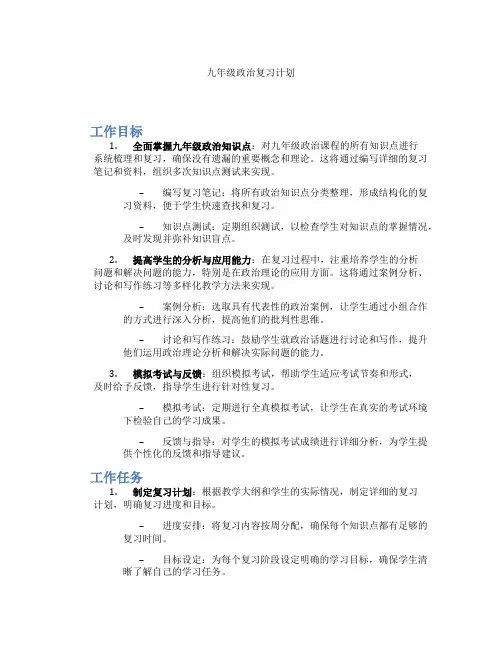 九年级政治复习计划

工作目标

1. 全面掌握九年级政治知识点：对九年级政治课程的所有知识点进行系统梳理和复习，确保没有遗漏的重要概念和理论。这将通过编写详细的复习笔记和资料，组织多次知识点测试来实现。

– 编写复习笔记：将所有政治知识点分类整理，形成结构化的复习资料，便于学生快速查找和复习。

– 知识点测试：定期组织测试，以检查学生对知识点的掌握情况，及时发现并弥补知识盲点。

2. 提高学生的分析与应用能力：在复习过程中，注重培养学生的分析问题和解决问题的能力，特别是在政治理论的应用方面。这将通过案例分析、讨论和写作练习等多样化教学方法来实现。

– 案例分析：选取具有代表性的政治案例，让学生通过小组合作的方式进行深入分析，提高他们的批判性思维。

– 讨论和写作练习：鼓励学生就政治话题进行讨论和写作，提升他们运用政治理论分析和解决实际问题的能力。

3. 模拟考试与反馈：组织模拟考试，帮助学生适应考试节奏和形式，及时给予反馈，指导学生进行针对性复习。

– 模拟考试：定期进行全真模拟考试，让学生在真实的考试环境下检验自己的学习成果。

– 反馈与指导：对学生的模拟考试成绩进行详细分析，为学生提供个性化的反馈和指导建议。

工作任务

1. 制定复习计划：根据教学大纲和学生的实际情况，制定详细的复习计划，明确复习进度和目标。

– 进度安排：将复习内容按周分配，确保每个知识点都有足够的复习时间。

– 目标设定：为每个复习阶段设定明确的学习目标，确保学生清晰了解自己的学习任务。